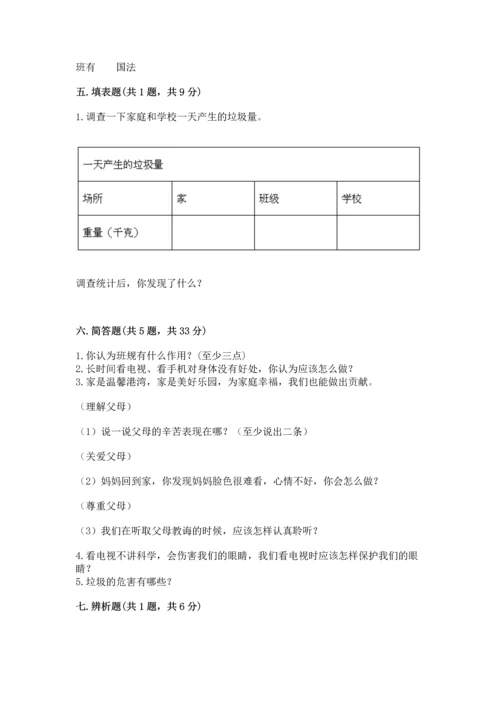 班有　　国法

五. 填表题(共 1 题，共 9 分)

1. 调查一下家庭和学校一天产生的垃圾量。

| 一天产生的垃圾量 | | | |
|---|---|---|---|
| 场所 | 家 | 班级 | 学校 |
| 重量（千克） | | | |

调查统计后，你发现了什么？

六. 简答题(共 5 题，共 33 分)

1. 你认为班规有什么作用？(至少三点)
2. 长时间看电视、看手机对身体没有好处，你认为应该怎么做？
3. 家是温馨港湾，家是美好乐园，为家庭幸福，我们也能做出贡献。

（理解父母）

（1）说一说父母的辛苦表现在哪？（至少说出二条）

（关爱父母）

（2）妈妈回到家，你发现妈妈脸色很难看，心情不好，你会怎么做？

（尊重父母）

（3）我们在听取父母教诲的时候，应该怎样认真聆听？

4. 看电视不讲科学，会伤害我们的眼睛，我们看电视时应该怎样保护我们的眼睛？
5. 垃圾的危害有哪些？

七. 辨析题(共 1 题，共 6 分)